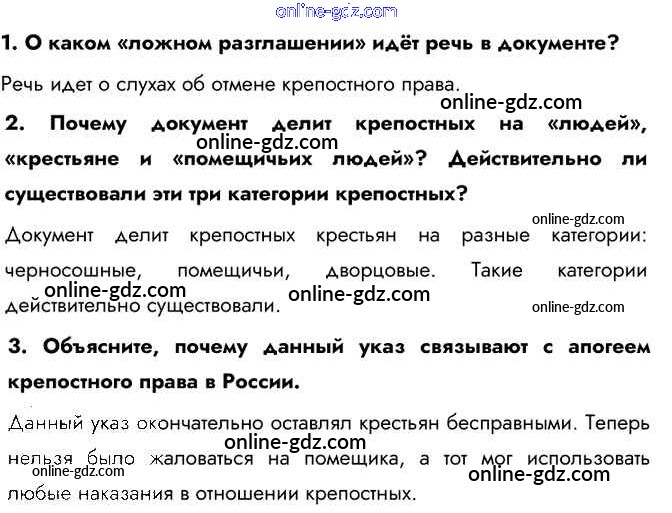 online-gdz.com

1. О каком «ложном разглашении» идёт речь в документе?

Речь идет о слухах об отмене крепостного права.

online-gdz.com

2. Почему документ делит крепостных на «людей», «крестьяне и «помещичьих людей»? Действительно ли существовали эти три категории крепостных?

online-gdz.com

online-gdz.com

Документ делит крепостных крестьян на разные категории: черносошные, помещичьи, дворцовые. Такие категории действительно существовали.

online-gdz.com online-gdz.com online-gdz.com

3. Объясните, почему данный указ связывают с апогеем крепостного права в России.

Данный указ окончательно оставлял крестьян бесправными. Теперь нельзя было жаловаться на помещика, а тот мог использовать любые наказания в отношении крепостных.

online-gdz.com online-gdz.com online-gdz.com